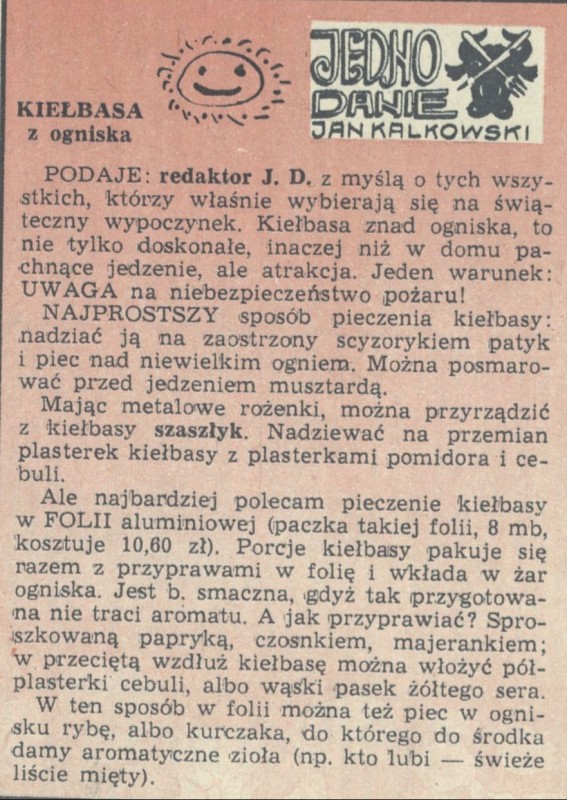 KIEŁBASA
z ogniska

JEDNO DANIE
JAN KALKOWSKI

PODAJE: redaktor J. D. z myślą o tych wszystkich, którzy właśnie wybierają się na świąteczny wypoczynek. Kiełbasa znad ogniska, to nie tylko doskonałe, inaczej niż w domu pachnące jedzenie, ale atrakcja. Jeden warunek: UWAGA na niebezpieczeństwo pożaru!

NAJPROSTSZY sposób pieczenia kiełbasy: nadziać ją na zaostrzony scyzorykiem patyk i piec nad niewielkim ogniem. Można posmarować przed jedzeniem musztardą.

Mając metalowe rożenki, można przyrządzić z kiełbasy szaszłyk. Nadziewać na przemian plasterek kiełbasy z plasterkami pomidora i cebuli.

Ale najbardziej polecam pieczenie kiełbasy w FOLII aluminiowej (paczka takiej folii, 8 mb, kosztuje 10,60 zł). Porcje kiełbasy pakuje się razem z przyprawami w folię i wkłada w żar ogniska. Jest b. smaczna, gdyż tak przygotowana nie traci aromatu. A jak przyprawiać? Sproszkowaną papryką, czosnkiem, majerankiem; w przeciętą wzdłuż kiełbasę można włożyć półplasterki cebuli, albo wąski pasek żółtego sera.

W ten sposób w folii można też piec w ognisku rybę, albo kurczaka, do którego do środka damy aromatyczne zioła (np. kto lubi — świeże liście mięty).